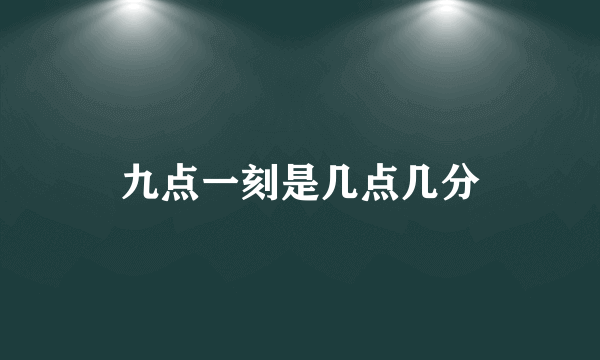 九点一刻是几点几分